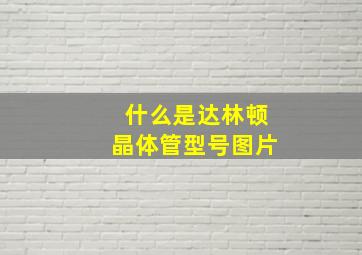 什么是达林顿
晶体管型号图片